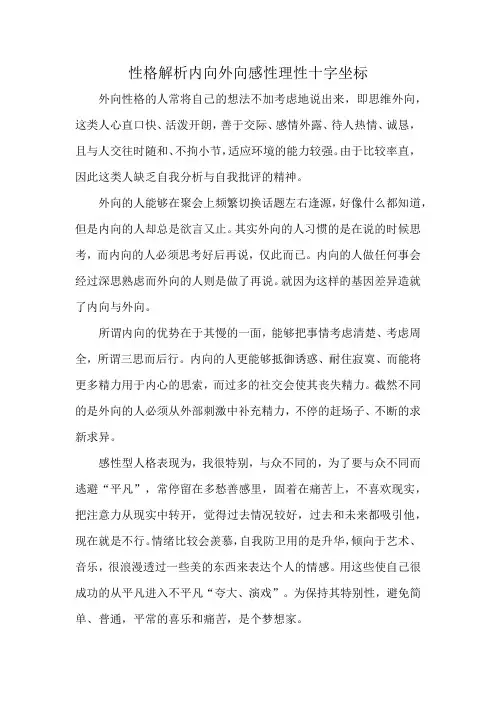 性格解析内向外向感性理性十字坐标

外向性格的人常将自己的想法不加考虑地说出来，即思维外向，这类人心直口快、活泼开朗，善于交际、感情外露、待人热情、诚恳，且与人交往时随和、不拘小节，适应环境的能力较强。由于比较率直，因此这类人缺乏自我分析与自我批评的精神。

外向的人能够在聚会上频繁切换话题左右逢源，好像什么都知道，但是内向的人却总是欲言又止。其实外向的人习惯的是在说的时候思考，而内向的人必须思考好后再说，仅此而已。内向的人做任何事会经过深思熟虑而外向的人则是做了再说。就因为这样的基因差异造就了内向与外向。

所谓内向的优势在于其慢的一面，能够把事情考虑清楚、考虑周全，所谓三思而后行。内向的人更能够抵御诱惑、耐住寂寞、而能将更多精力用于内心的思索，而过多的社交会使其丧失精力。截然不同的是外向的人必须从外部刺激中补充精力，不停的赶场子、不断的求新求异。

感性型人格表现为，我很特别，与众不同的，为了要与众不同而逃避“平凡”，常停留在多愁善感里，固着在痛苦上，不喜欢现实，把注意力从现实中转开，觉得过去情况较好，过去和未来都吸引他，现在就是不行。情绪比较会羡慕，自我防卫用的是升华，倾向于艺术、音乐，很浪漫透过一些美的东西来表达个人的情感。用这些使自己很成功的从平凡进入不平凡“夸大、演戏”。为保持其特别性，避免简单、普通，平常的喜乐和痛苦，是个梦想家。